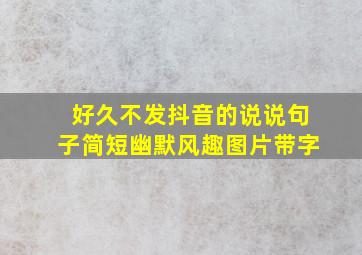 好久不发抖音的说说句子简短幽默风趣图片带字